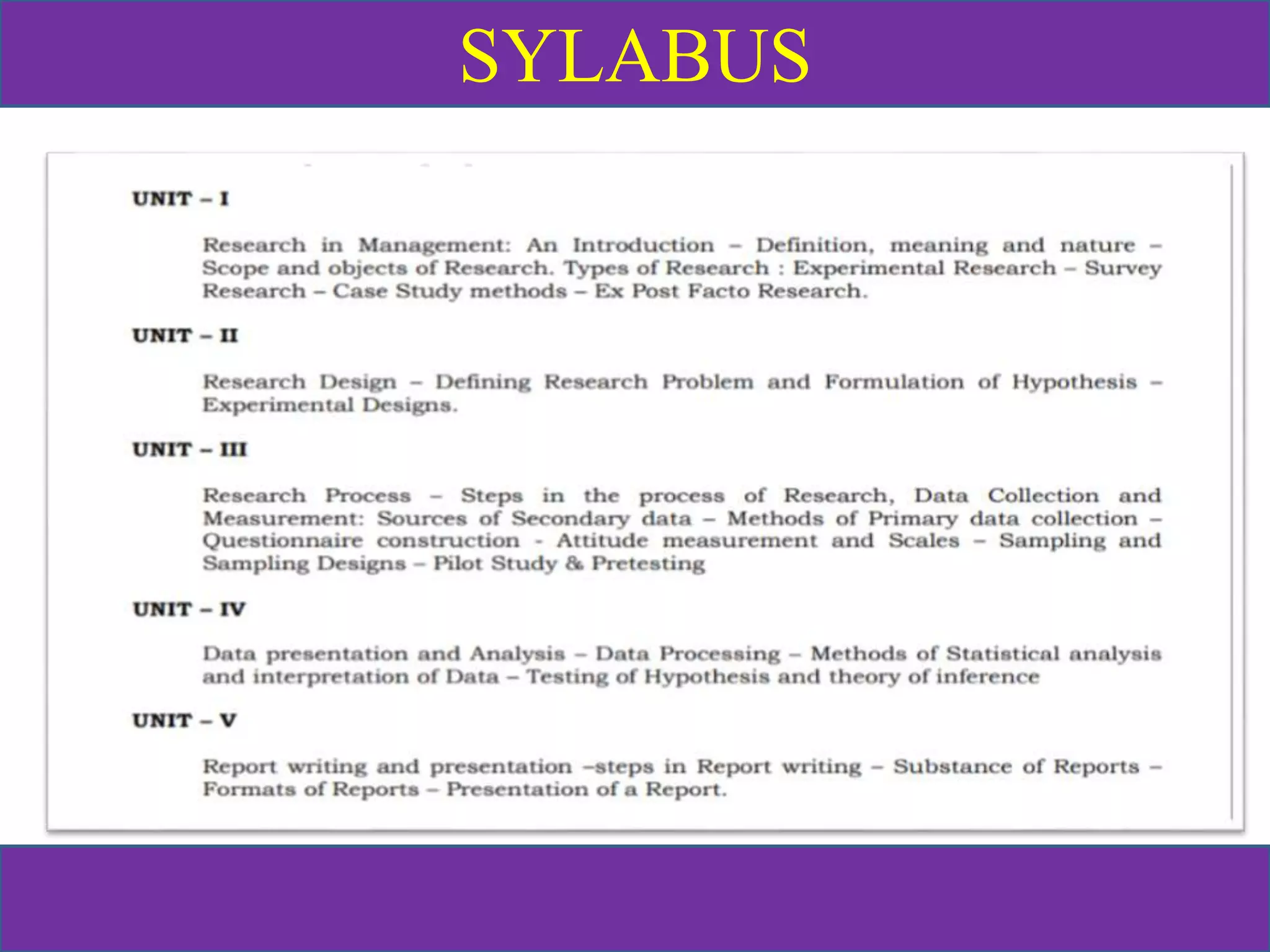 SYLABUS

UNIT – I

Research in Management: An Introduction – Definition, meaning and nature – Scope and objects of Research. Types of Research : Experimental Research – Survey Research – Case Study methods – Ex Post Facto Research.

UNIT – II

Research Design – Defining Research Problem and Formulation of Hypothesis – Experimental Designs.

UNIT – III

Research Process – Steps in the process of Research, Data Collection and Measurement: Sources of Secondary data – Methods of Primary data collection – Questionnaire construction - Attitude measurement and Scales – Sampling and Sampling Designs – Pilot Study & Pretesting

UNIT – IV

Data presentation and Analysis – Data Processing – Methods of Statistical analysis and interpretation of Data – Testing of Hypothesis and theory of inference

UNIT – V

Report writing and presentation –steps in Report writing – Substance of Reports – Formats of Reports – Presentation of a Report.